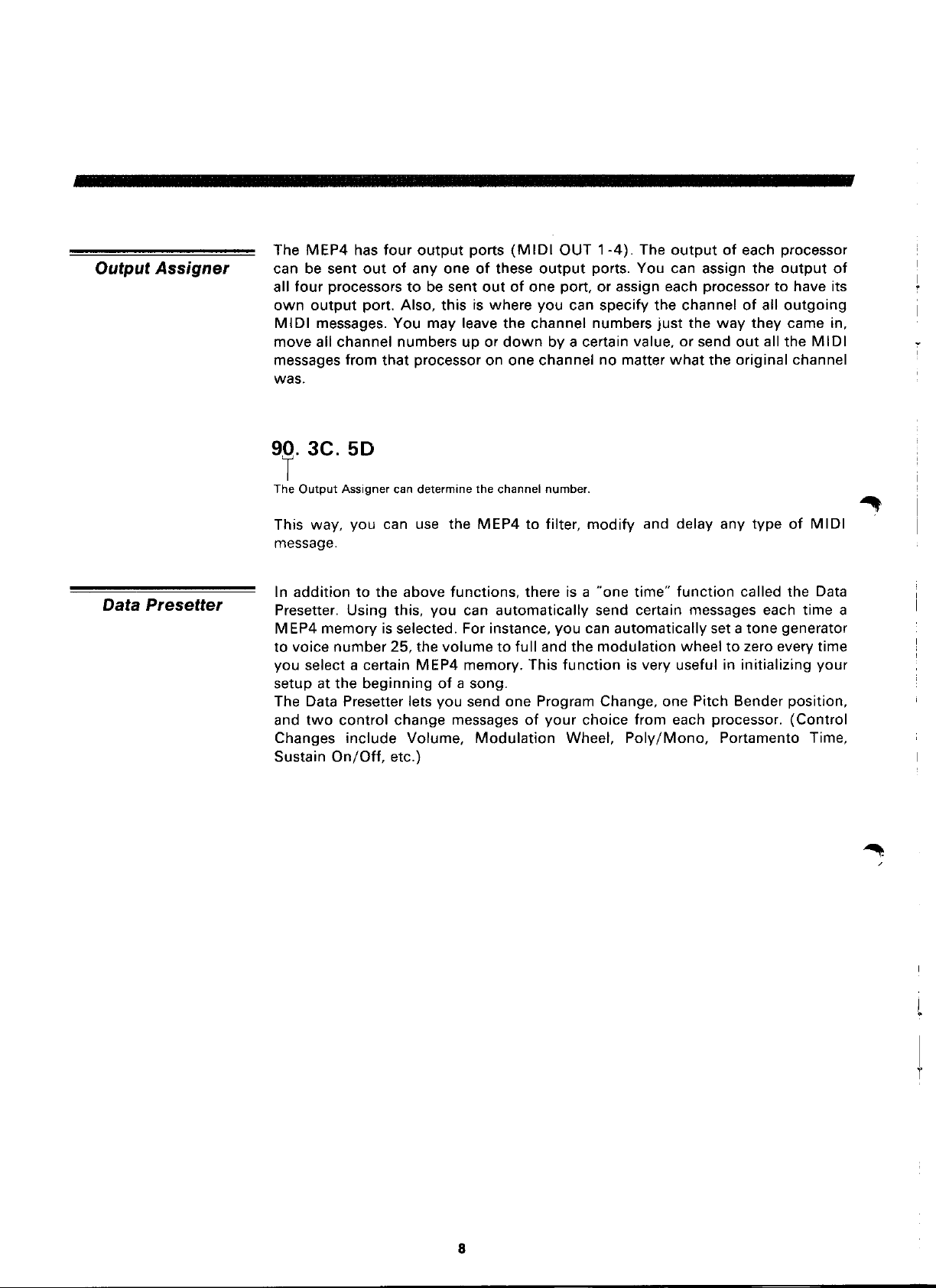 Output Assigner

The MEP4 has four output ports (MIDI OUT 1-4). The output of each processor can be sent out of any one of these output ports. You can assign the output of all four processors to be sent out of one port, or assign each processor to have its own output port. Also, this is where you can specify the channel of all outgoing MIDI messages. You may leave the channel numbers just the way they came in, move all channel numbers up or down by a certain value, or send out all the MIDI messages from that processor on one channel no matter what the original channel was.

90. 3C. 5D

The Output Assigner can determine the channel number.

This way, you can use the MEP4 to filter, modify and delay any type of MIDI message.

Data Presetter

In addition to the above functions, there is a "one time" function called the Data Presetter. Using this, you can automatically send certain messages each time a MEP4 memory is selected. For instance, you can automatically set a tone generator to voice number 25, the volume to full and the modulation wheel to zero every time you select a certain MEP4 memory. This function is very useful in initializing your setup at the beginning of a song.
The Data Presetter lets you send one Program Change, one Pitch Bender position, and two control change messages of your choice from each processor. (Control Changes include Volume, Modulation Wheel, Poly/Mono, Portamento Time, Sustain On/Off, etc.)

8